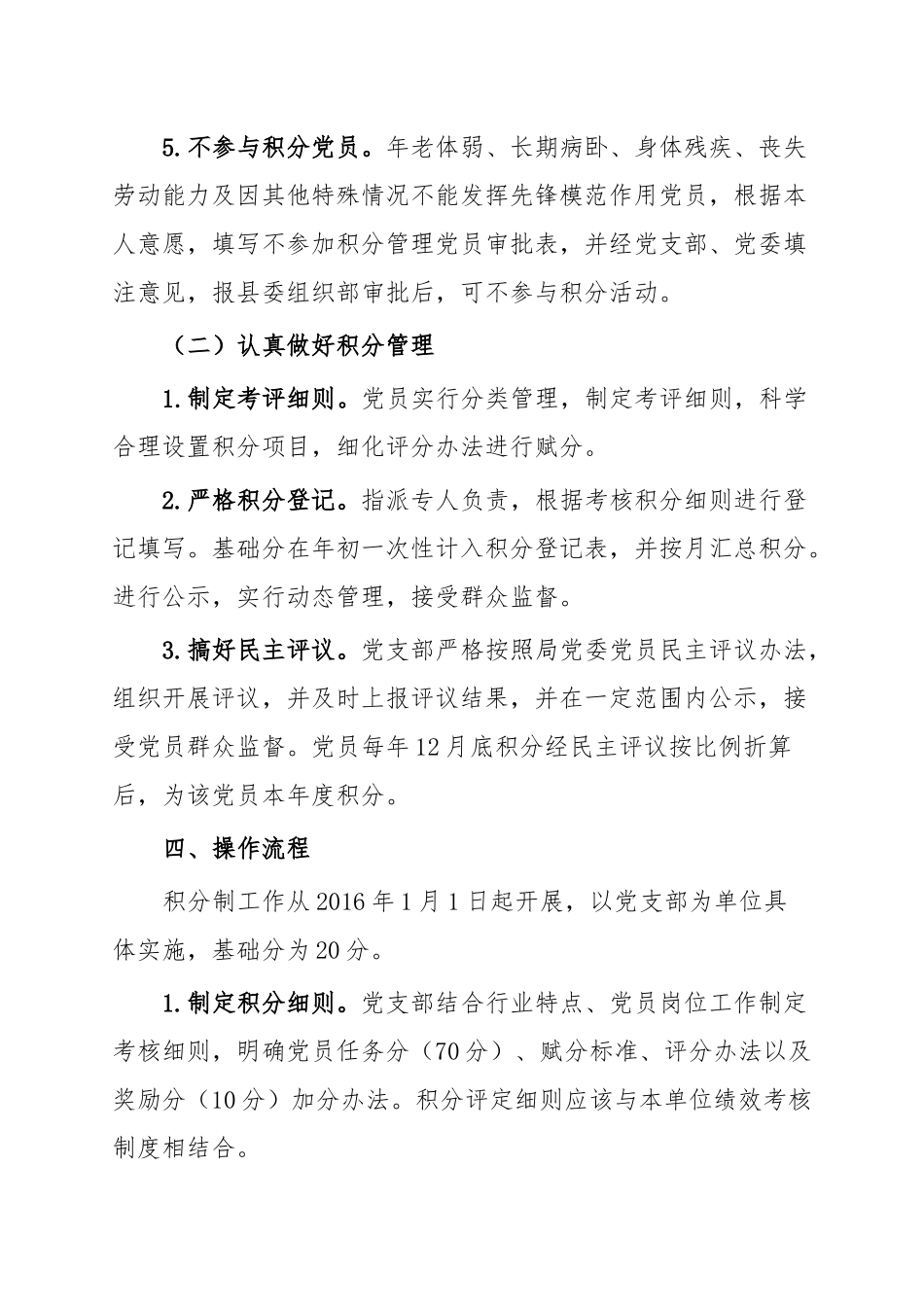 5.不参与积分党员。年老体弱、长期病卧、身体残疾、丧失劳动能力及因其他特殊情况不能发挥先锋模范作用党员，根据本人意愿，填写不参加积分管理党员审批表，并经党支部、党委填注意见，报县委组织部审批后，可不参与积分活动。

（二）认真做好积分管理

1.制定考评细则。党员实行分类管理，制定考评细则，科学合理设置积分项目，细化评分办法进行赋分。

2.严格积分登记。指派专人负责，根据考核积分细则进行登记填写。基础分在年初一次性计入积分登记表，并按月汇总积分。进行公示，实行动态管理，接受群众监督。

3.搞好民主评议。党支部严格按照局党委党员民主评议办法，组织开展评议，并及时上报评议结果，并在一定范围内公示，接受党员群众监督。党员每年12月底积分经民主评议按比例折算后，为该党员本年度积分。

四、操作流程

积分制工作从2016年1月1日起开展，以党支部为单位具体实施，基础分为20分。

1.制定积分细则。党支部结合行业特点、党员岗位工作制定考核细则，明确党员任务分（70分）、赋分标准、评分办法以及奖励分（10分）加分办法。积分评定细则应该与本单位绩效考核制度相结合。